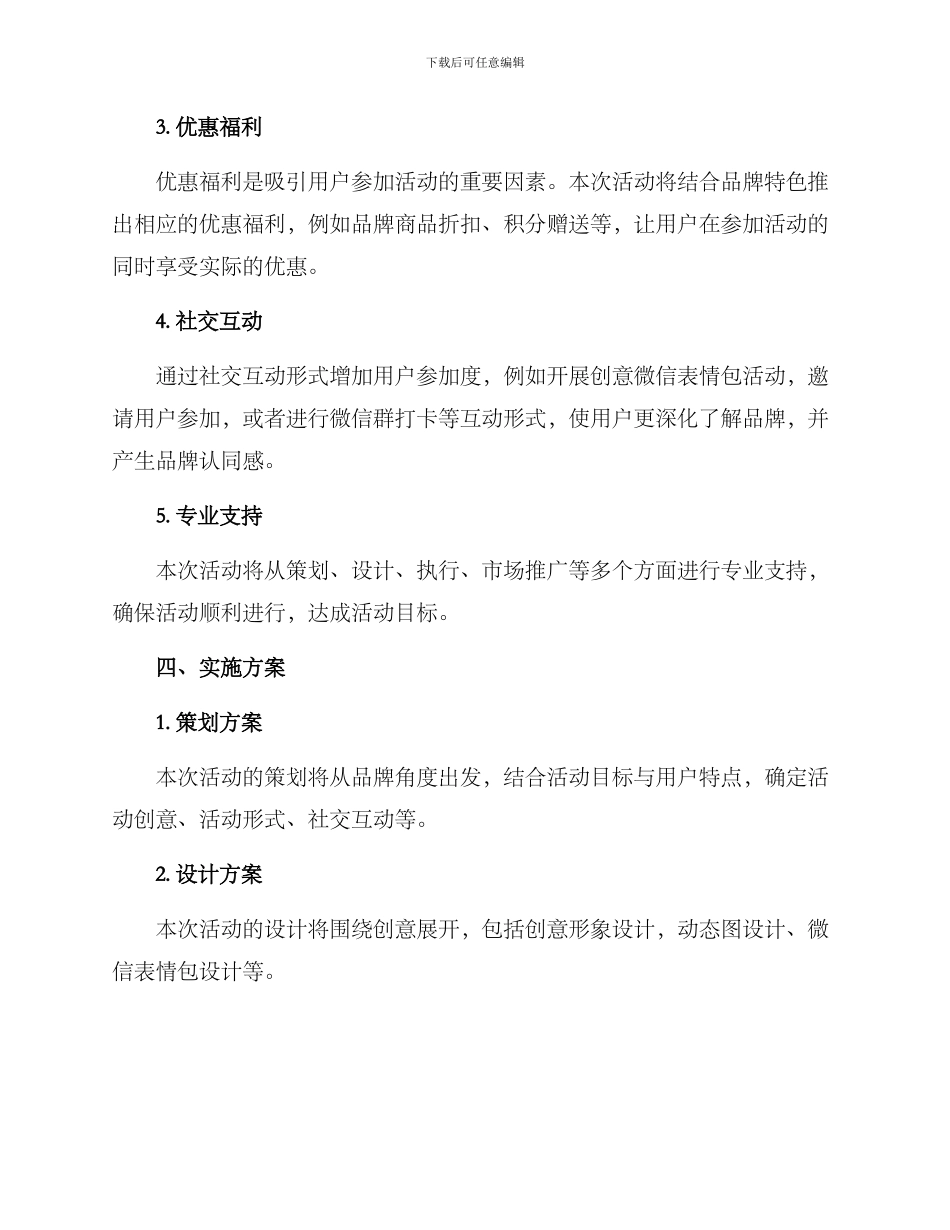 下载后可任意编辑

3. 优惠福利

优惠福利是吸引用户参加活动的重要因素。本次活动将结合品牌特色推出相应的优惠福利，例如品牌商品折扣、积分赠送等，让用户在参加活动的同时享受实际的优惠。

4. 社交互动

通过社交互动形式增加用户参加度，例如开展创意微信表情包活动，邀请用户参加，或者进行微信群打卡等互动形式，使用户更深化了解品牌，并产生品牌认同感。

5. 专业支持

本次活动将从策划、设计、执行、市场推广等多个方面进行专业支持，确保活动顺利进行，达成活动目标。

四、实施方案

1. 策划方案

本次活动的策划将从品牌角度出发，结合活动目标与用户特点，确定活动创意、活动形式、社交互动等。

2. 设计方案

本次活动的设计将围绕创意展开，包括创意形象设计，动态图设计、微信表情包设计等。